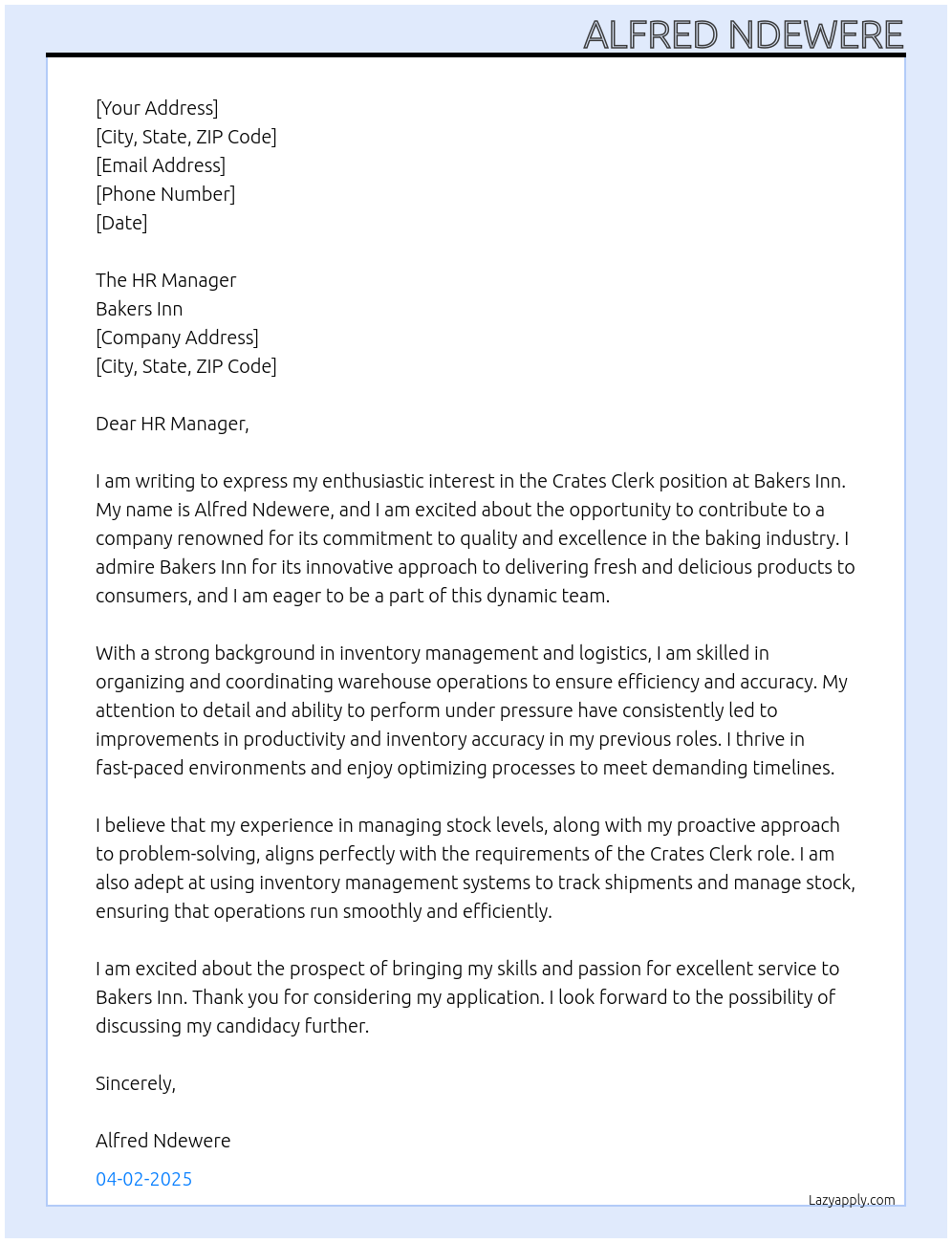 ALFRED NDEWERE

[Your Address]
[City, State, ZIP Code]
[Email Address]
[Phone Number]
[Date]

The HR Manager
Bakers Inn
[Company Address]
[City, State, ZIP Code]

Dear HR Manager,

I am writing to express my enthusiastic interest in the Crates Clerk position at Bakers Inn. My name is Alfred Ndewere, and I am excited about the opportunity to contribute to a company renowned for its commitment to quality and excellence in the baking industry. I admire Bakers Inn for its innovative approach to delivering fresh and delicious products to consumers, and I am eager to be a part of this dynamic team.

With a strong background in inventory management and logistics, I am skilled in organizing and coordinating warehouse operations to ensure efficiency and accuracy. My attention to detail and ability to perform under pressure have consistently led to improvements in productivity and inventory accuracy in my previous roles. I thrive in fast-paced environments and enjoy optimizing processes to meet demanding timelines.

I believe that my experience in managing stock levels, along with my proactive approach to problem-solving, aligns perfectly with the requirements of the Crates Clerk role. I am also adept at using inventory management systems to track shipments and manage stock, ensuring that operations run smoothly and efficiently.

I am excited about the prospect of bringing my skills and passion for excellent service to Bakers Inn. Thank you for considering my application. I look forward to the possibility of discussing my candidacy further.

Sincerely,

Alfred Ndewere

04-02-2025

Lazyapply.com